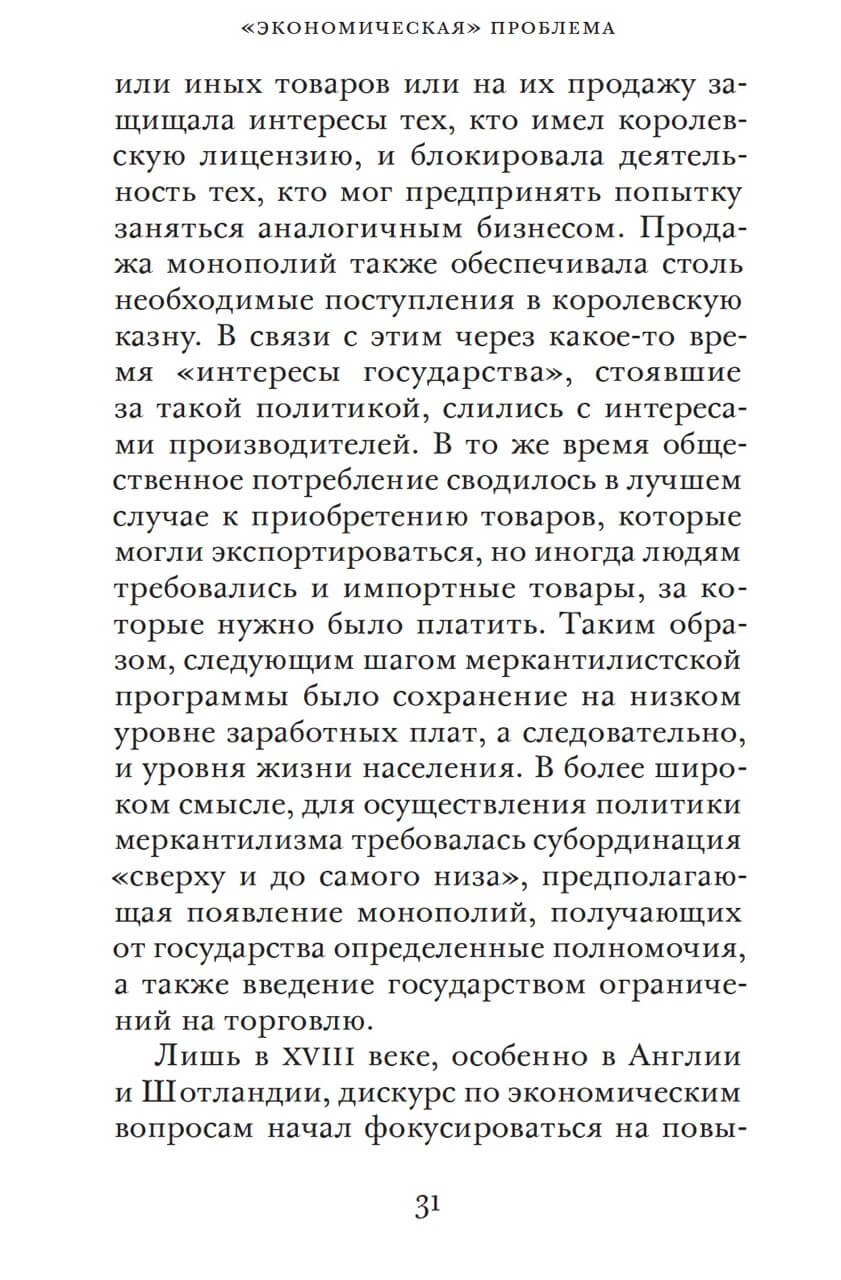 «ЭКОНОМИЧЕСКАЯ» ПРОБЛЕМА

или иных товаров или на их продажу защищала интересы тех, кто имел королевскую лицензию, и блокировала деятельность тех, кто мог предпринять попытку заняться аналогичным бизнесом. Продажа монополий также обеспечивала столь необходимые поступления в королевскую казну. В связи с этим через какое-то время «интересы государства», стоявшие за такой политикой, слились с интересами производителей. В то же время общественное потребление сводилось в лучшем случае к приобретению товаров, которые могли экспортироваться, но иногда людям требовались и импортные товары, за которые нужно было платить. Таким образом, следующим шагом меркантилистской программы было сохранение на низком уровне заработных плат, а следовательно, и уровня жизни населения. В более широком смысле, для осуществления политики меркантилизма требовалась субординация «сверху и до самого низа», предполагающая появление монополий, получающих от государства определенные полномочия, а также введение государством ограничений на торговлю.

Лишь в XVIII веке, особенно в Англии и Шотландии, дискурс по экономическим вопросам начал фокусироваться на повы-

31